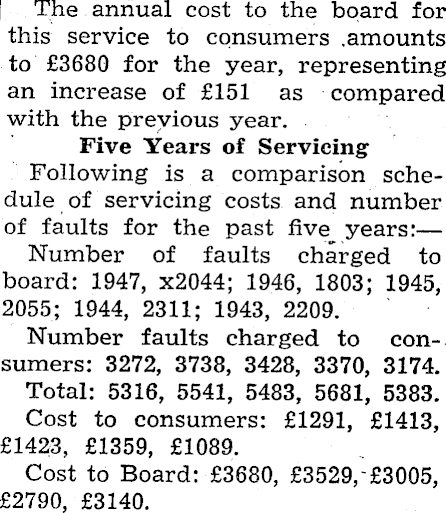 The annual cost to the board for this service to consumers amounts to £3680 for the year, representing an increase of £151 as compared with the previous year.

Five Years of Servicing

Following is a comparison schedule of servicing costs and number of faults for the past five years:—

Number of faults charged to board: 1947, x2044; 1946, 1803; 1945, 2055; 1944, 2311; 1943, 2209.

Number faults charged to consumers: 3272, 3738, 3428, 3370, 3174.

Total: 5316, 5541, 5483, 5681, 5383.

Cost to consumers: £1291, £1413, £1423, £1359, £1089.

Cost to Board: £3680, £3529, £3005, £2790, £3140.